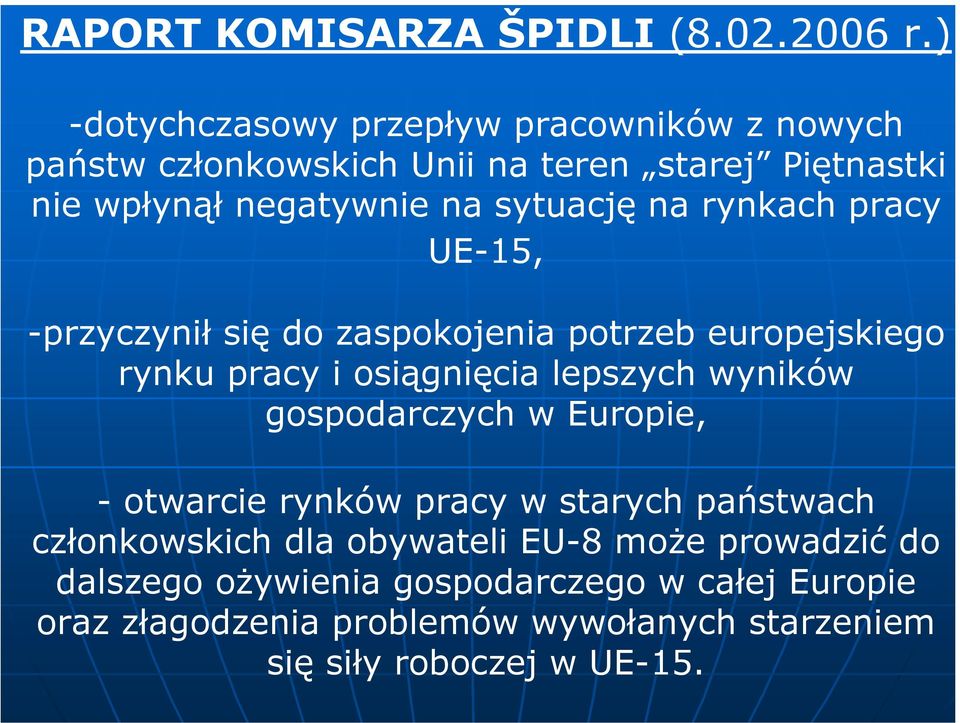 RAPORT KOMISARZA ŠPIDLI (8.02.2006 r.)

-dotychczasowy przepływ pracowników z nowych państw członkowskich Unii na teren „starej” Piętnastki nie wpłynął negatywnie na sytuację na rynkach pracy UE-15,

-przyczynił się do zaspokojenia potrzeb europejskiego rynku pracy i osiągnięcia lepszych wyników gospodarczych w Europie,

- otwarcie rynków pracy w starych państwach członkowskich dla obywateli EU-8 może prowadzić do dalszego ożywienia gospodarczego w całej Europie oraz złagodzenia problemów wywołanych starzeniem się siły roboczej w UE-15.